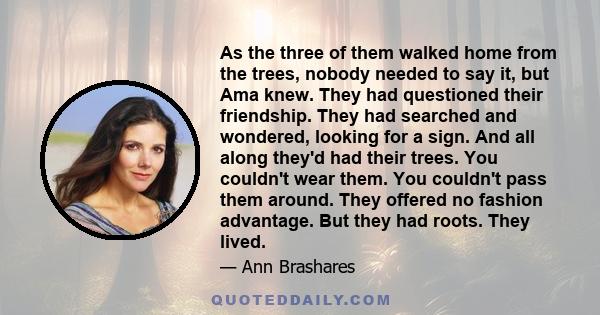 As the three of them walked home from the trees, nobody needed to say it, but Ama knew. They had questioned their friendship. They had searched and wondered, looking for a sign. And all along they'd had their trees. You couldn't wear them. You couldn't pass them around. They offered no fashion advantage. But they had roots. They lived.

— Ann Brashares

QUOTEDDAILY.COM